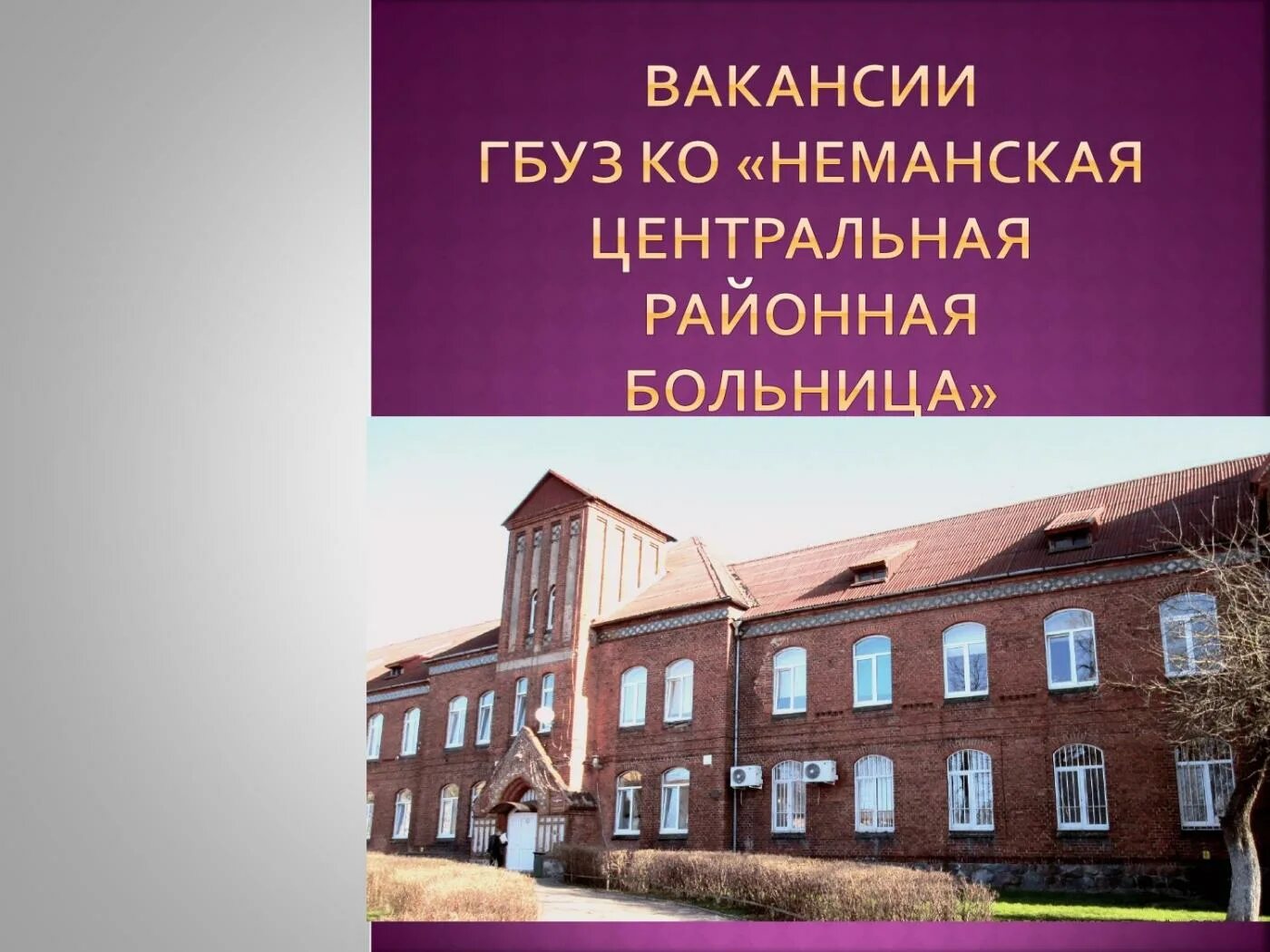 ВАКАНСИИ
ГБУЗ КО «НЕМАНСКАЯ ЦЕНТРАЛЬНАЯ РАЙОННАЯ БОЛЬНИЦА»